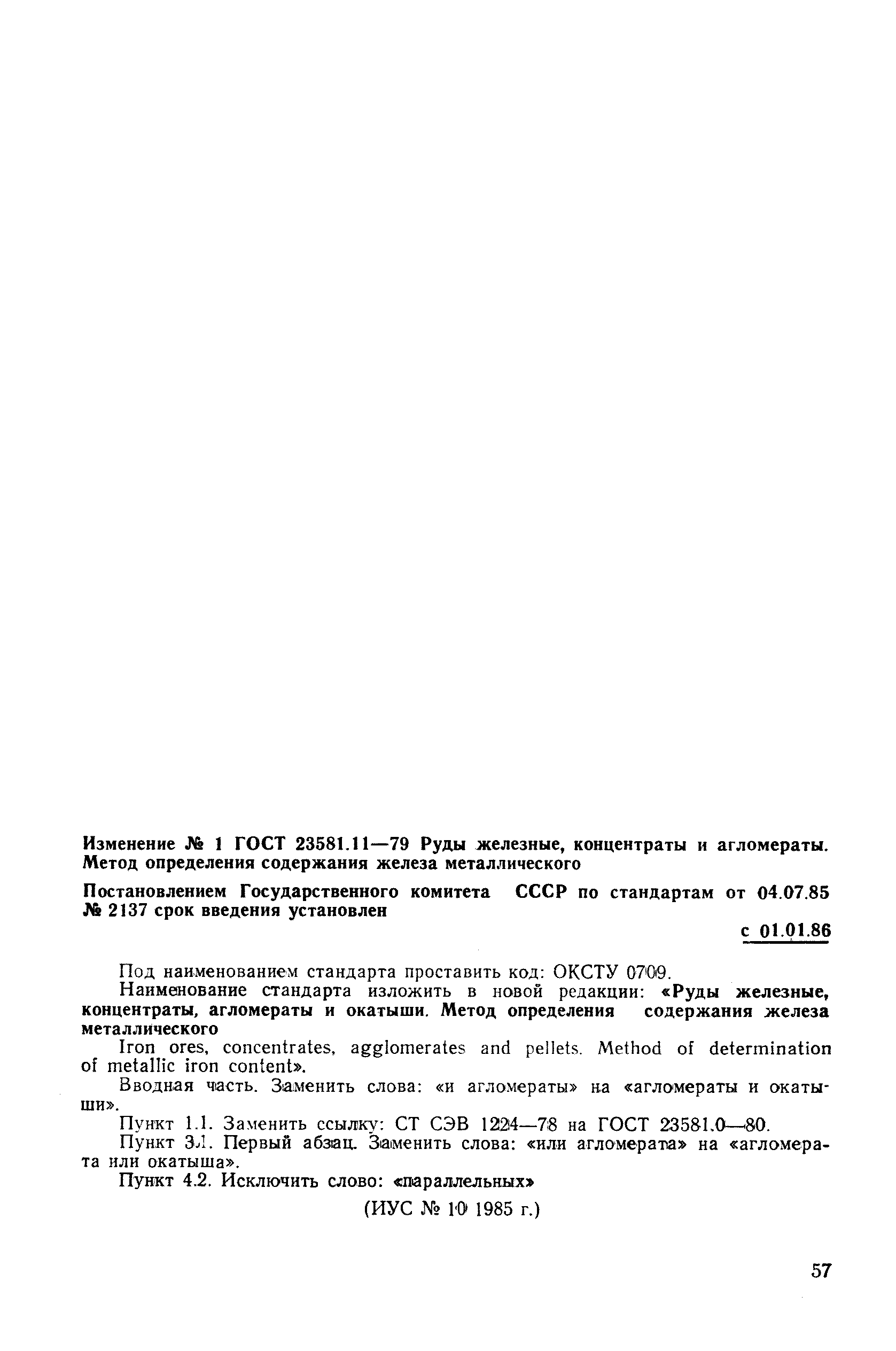 Изменение № 1 ГОСТ 23581.11—79 Руды железные, концентраты и агломераты. Метод определения содержания железа металлического

Постановлением Государственного комитета СССР по стандартам от 04.07.85 № 2137 срок введения установлен

с 01.01.86

Под наименованием стандарта проставить код: ОКСТУ 0709.

Наименование стандарта изложить в новой редакции: «Руды железные, концентраты, агломераты и окатыши. Метод определения содержания железа металлического

Iron ores, concentrates, agglomerates and pellets. Method of determination of metallic iron content».

Вводная часть. Заменить слова: «и агломераты» на «агломераты и окатыши».

Пункт 1.1. Заменить ссылку: СТ СЭВ 1224—78 на ГОСТ 23581.0—80.

Пункт 3.1. Первый абзац. Заменить слова: «или агломерата» на «агломерата или окатыша».

Пункт 4.2. Исключить слово: «параллельных»

(ИУС № 10 1985 г.)

57